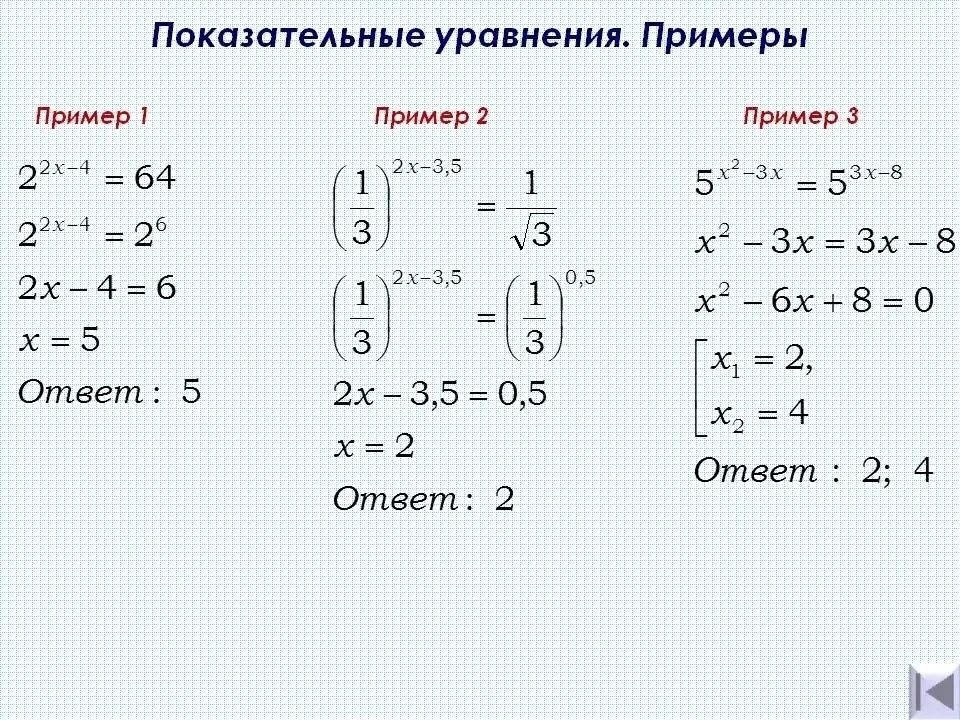 Показательные уравнения. Примеры

Пример 1

$2^{2x-4} = 64$

$2^{2x-4} = 2^6$

$2x - 4 = 6$

$x = 5$

$Ответ: 5$

Пример 2

$\left(\frac{1}{3}\right)^{2x-3,5} = \frac{1}{\sqrt{3}}$

$\left(\frac{1}{3}\right)^{2x-3,5} = \left(\frac{1}{3}\right)^{0,5}$

$2x - 3,5 = 0,5$

$x = 2$

$Ответ: 2$

Пример 3

$5^{x^2-3x} = 5^{3x-8}$

$x^2 - 3x = 3x - 8$

$x^2 - 6x + 8 = 0$

$\left[\begin{array}{l} x_1 = 2, \\ x_2 = 4 \end{array}\right.$

$Ответ: 2; 4$